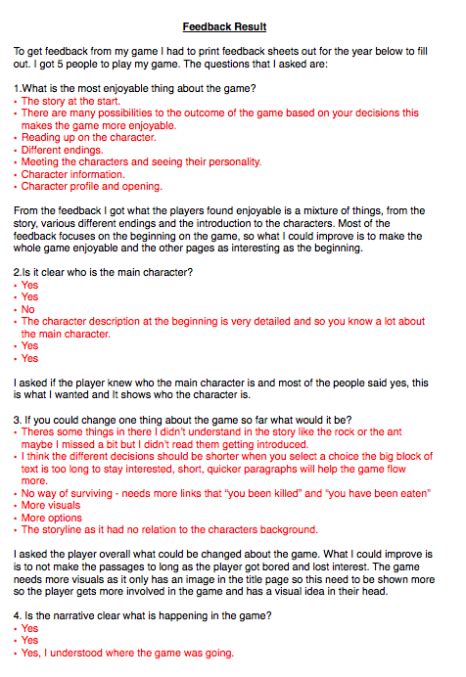 Feedback Result

To get feedback from my game I had to print feedback sheets out for the year below to fill out. I got 5 people to play my game. The questions that I asked are:

1.What is the most enjoyable thing about the game?
• The story at the start.
• There are many possibilities to the outcome of the game based on your decisions this makes the game more enjoyable.
• Reading up on the character.
• Different endings.
• Meeting the characters and seeing their personality.
• Character information.
• Character profile and opening.

From the feedback I got what the players found enjoyable is a mixture of things, from the story, various different endings and the introduction to the characters. Most of the feedback focuses on the beginning on the game, so what I could improve is to make the whole game enjoyable and the other pages as interesting as the beginning.

2.Is it clear who is the main character?
• Yes
• Yes
• No
• The character description at the beginning is very detailed and so you know a lot about the main character.
• Yes
• Yes

I asked if the player knew who the main character is and most of the people said yes, this is what I wanted and It shows who the character is.

3. If you could change one thing about the game so far what would it be?
• Theres some things in there I didn't understand in the story like the rock or the ant maybe I missed a bit but I didn't read them getting introduced.
• I think the different decisions should be shorter when you select a choice the big block of text is too long to stay interested, short, quicker paragraphs will help the game flow more.
• No way of surviving - needs more links that "you been killed" and "you have been eaten"
• More visuals
• More options
• The storyline as it had no relation to the characters background.

I asked the player overall what could be changed about the game. What I could improve is is to not make the passages to long as the player got bored and lost interest. The game needs more visuals as it only has an image in the title page so this need to be shown more so the player gets more involved in the game and has a visual idea in their head.

4. Is the narrative clear what is happening in the game?
• Yes
• Yes
• Yes, I understood where the game was going.